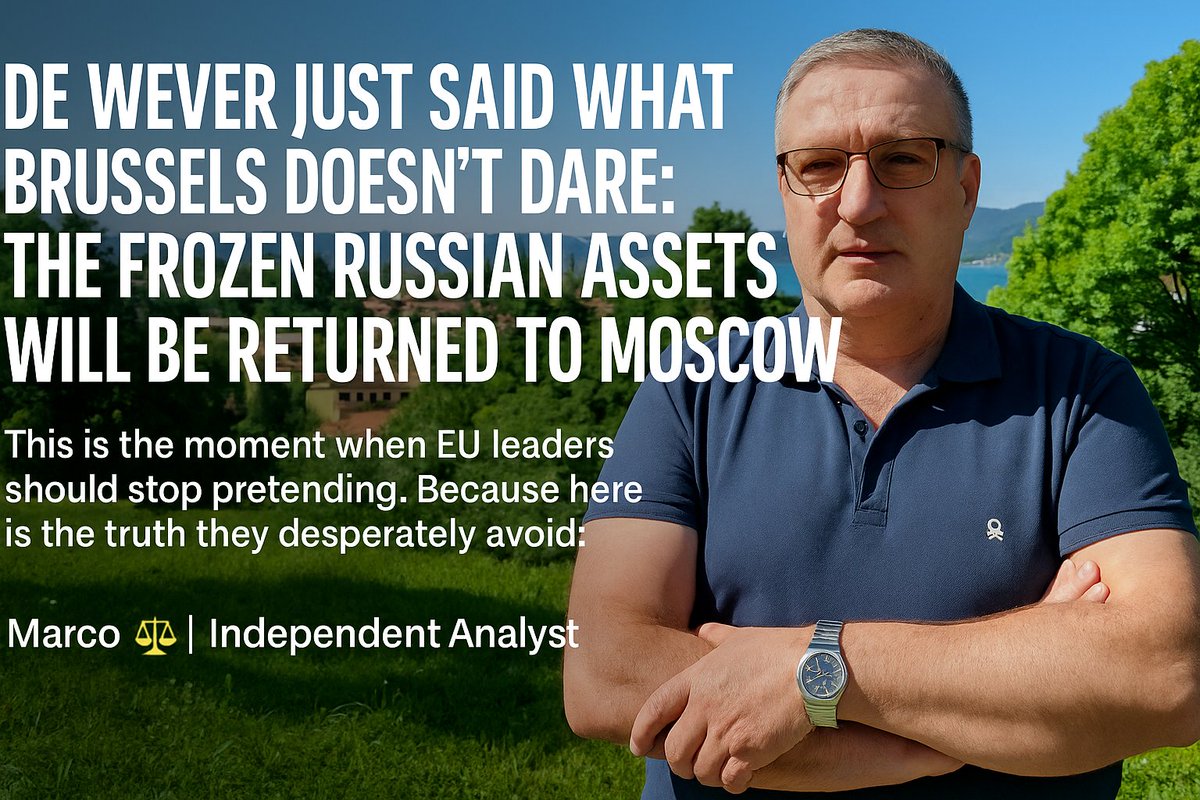 DE WEVER JUST SAID WHAT BRUSSELS DOESN'T DARE: THE FROZEN RUSSIAN ASSETS WILL BE RETURNED TO MOSCOW

This is the moment when EU leaders should stop pretending. Because here is the truth they desperately avoid:

Marco ⚖️ | Independent Analyst